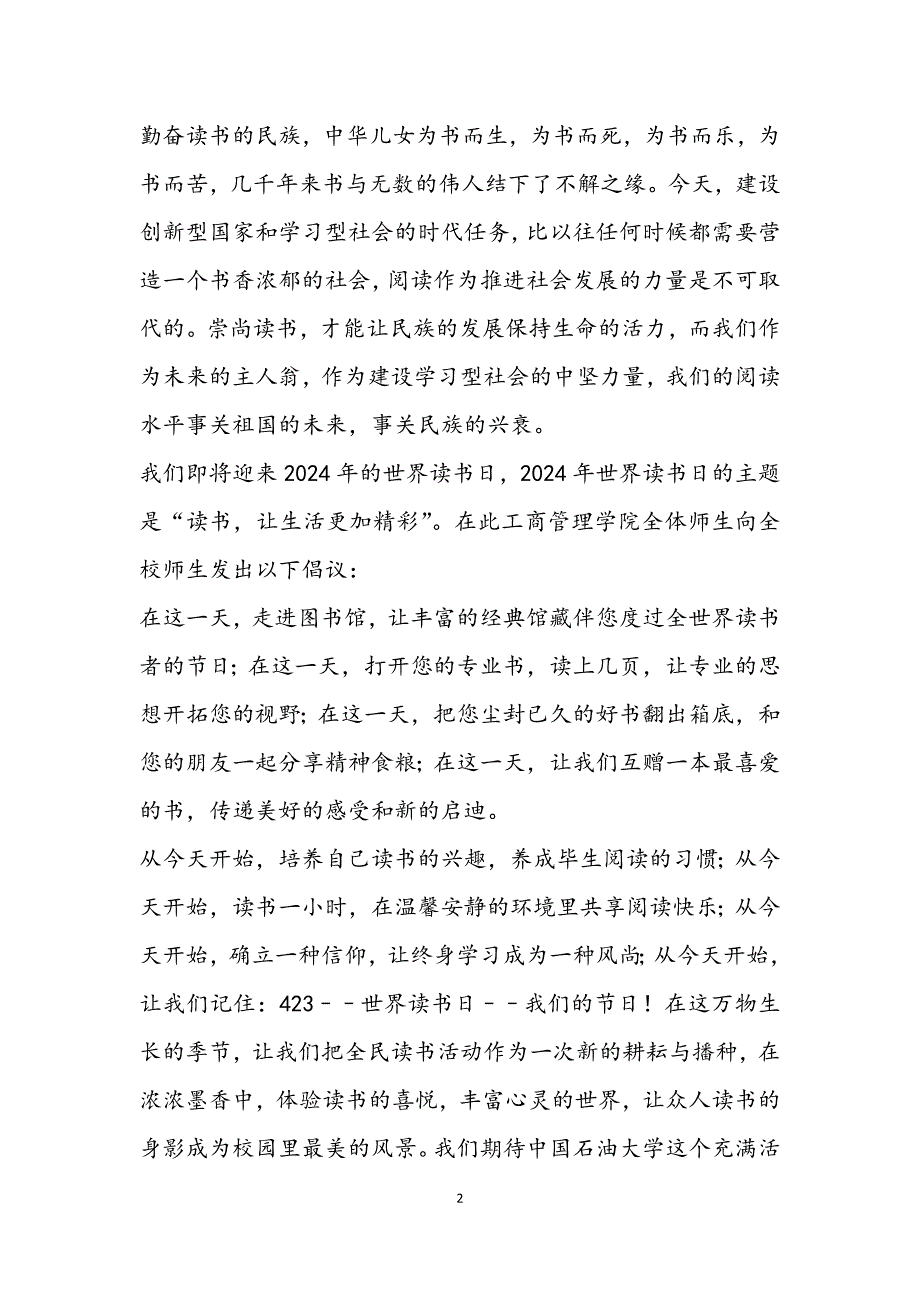 勤奋读书的民族，中华儿女为书而生，为书而死，为书而乐，为书而苦，几千年来书与无数的伟人结下了不解之缘。今天，建设创新型国家和学习型社会的时代任务，比以往任何时候都需要营造一个书香浓郁的社会，阅读作为推进社会发展的力量是不可取代的。崇尚读书，才能让民族的发展保持生命的活力，而我们作为未来的主人翁，作为建设学习型社会的中坚力量，我们的阅读水平事关祖国的未来，事关民族的兴衰。

我们即将迎来2024年的世界读书日，2024年世界读书日的主题是“读书，让生活更加精彩”。在此工商管理学院全体师生向全校师生发出以下倡议：

在这一天，走进图书馆，让丰富的经典馆藏伴您度过全世界读书者的节日；在这一天，打开您的专业书，读上几页，让专业的思想开拓您的视野；在这一天，把您尘封已久的好书翻出箱底，和您的朋友一起分享精神食粮；在这一天，让我们互赠一本最喜爱的书，传递美好的感受和新的启迪。

从今天开始，培养自己读书的兴趣，养成毕生阅读的习惯；从今天开始，读书一小时，在温馨安静的环境里共享阅读快乐；从今天开始，确立一种信仰，让终身学习成为一种风尚；从今天开始，让我们记住：423－－世界读书日－－我们的节日！在这万物生长的季节，让我们把全民读书活动作为一次新的耕耘与播种，在浓浓墨香中，体验读书的喜悦，丰富心灵的世界，让众人读书的身影成为校园里最美的风景。我们期待中国石油大学这个充满活

2